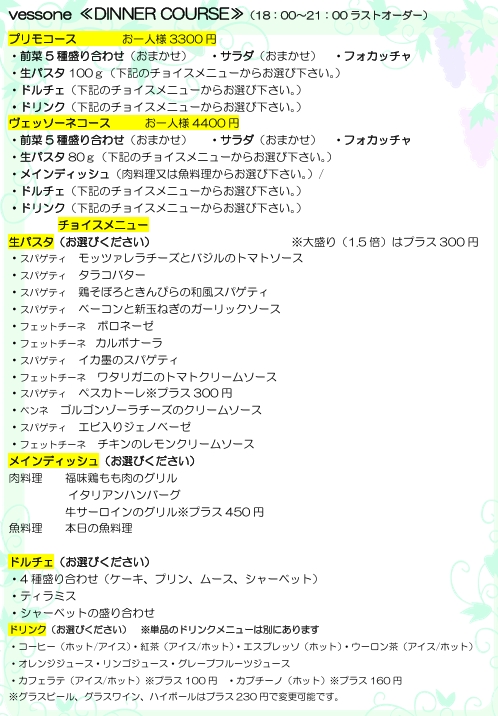 vessone ≪DINNER COURSE≫（18：00～21：00 ラストオーダー）

プリモコース　お一人様 3300 円
・前菜５種盛り合わせ（おまかせ）　・サラダ（おまかせ）　・フォカッチャ
・生パスタ 100ｇ（下記のチョイスメニューからお選び下さい。）
・ドルチェ（下記のチョイスメニューからお選び下さい。）
・ドリンク（下記のチョイスメニューからお選び下さい。）

ヴェッソーネコース　お一人様 4400 円
・前菜５種盛り合わせ（おまかせ）　・サラダ（おまかせ）　・フォカッチャ
・生パスタ 80ｇ（下記のチョイスメニューからお選び下さい。）
・メインディッシュ（肉料理又は魚料理からお選び下さい。）/
・ドルチェ（下記のチョイスメニューからお選び下さい。）
・ドリンク（下記のチョイスメニューからお選び下さい。）

チョイスメニュー
生パスタ（お選びください）　※大盛り（1.5 倍）はプラス 300 円
・スパゲティ　モッツァレラチーズとバジルのトマトソース
・スパゲティ　タラコバター
・スパゲティ　鶏そぼろときんぴらの和風スパゲティ
・スパゲティ　ベーコンと新玉ねぎのガーリックソース
・フェットチーネ　ボロネーゼ
・フェットチーネ　カルボナーラ
・スパゲティ　イカ墨のスパゲティ
・フェットチーネ　ワタリガニのトマトクリームソース
・スパゲティ　ペスカトーレ※プラス 300 円
・ペンネ　ゴルゴンゾーラチーズのクリームソース
・スパゲティ　エビ入りジェノベーゼ
・フェットチーネ　チキンのレモンクリームソース

メインディッシュ（お選びください）
肉料理　福味鶏もも肉のグリル
イタリアンハンバーグ
牛サーロインのグリル※プラス 450 円
魚料理　本日の魚料理

ドルチェ（お選びください）
・４種盛り合わせ（ケーキ、プリン、ムース、シャーベット）
・ティラミス
・シャーベットの盛り合わせ

ドリンク（お選びください）　※単品のドリンクメニューは別にあります
・コーヒー（ホット/アイス）・紅茶（アイス/ホット）・エスプレッソ（ホット）・ウーロン茶（アイス/ホット）
・オレンジジュース・リンゴジュース・グレープフルーツジュース
・カフェラテ（アイス/ホット）※プラス 100 円　・カプチーノ（ホット）※プラス 160 円
※グラスビール、グラスワイン、ハイボールはプラス 230 円で変更可能です。